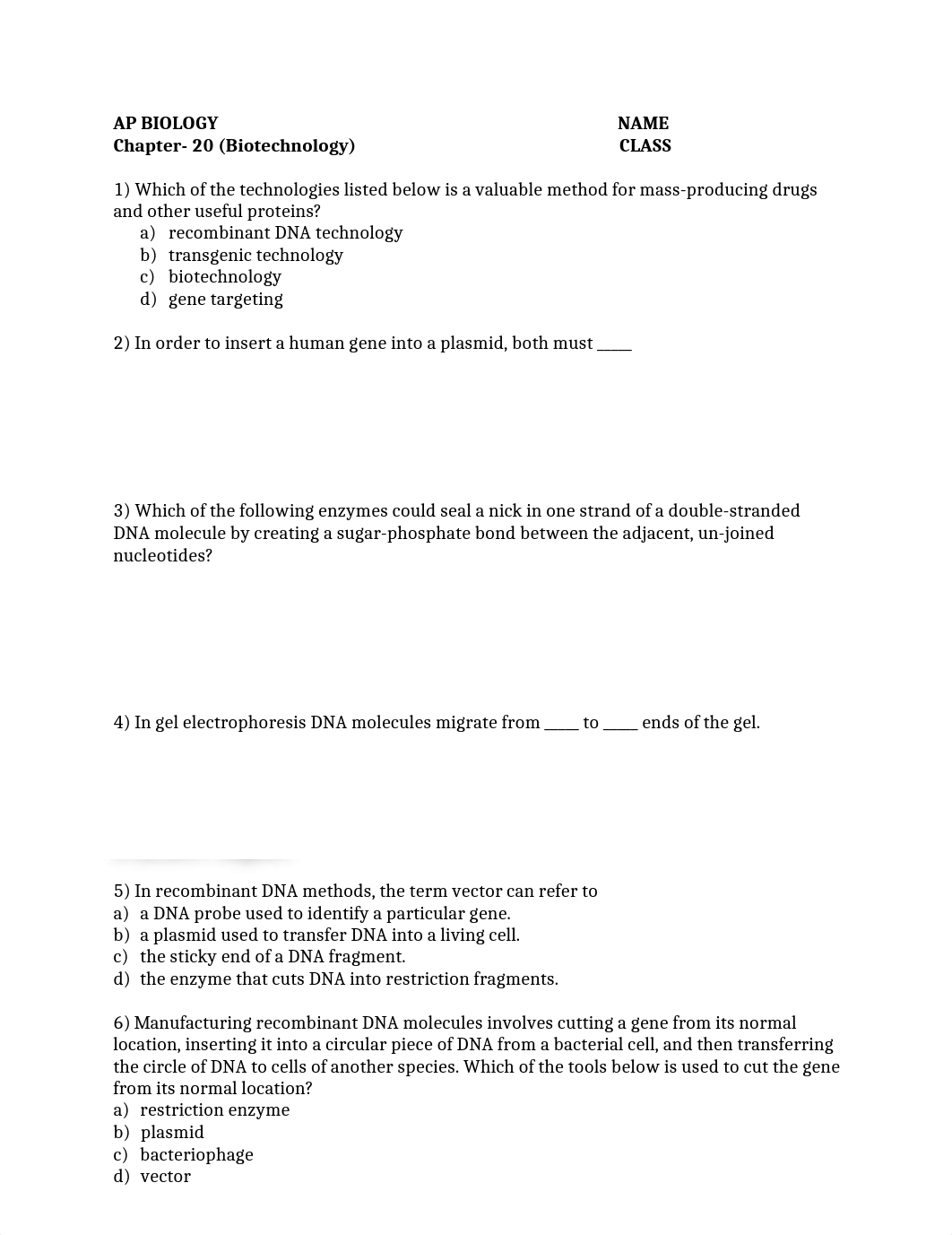 AP BIOLOGY NAME
Chapter- 20 (Biotechnology) CLASS

1) Which of the technologies listed below is a valuable method for mass-producing drugs and other useful proteins?
a) recombinant DNA technology
b) transgenic technology
c) biotechnology
d) gene targeting

2) In order to insert a human gene into a plasmid, both must _____

3) Which of the following enzymes could seal a nick in one strand of a double-stranded DNA molecule by creating a sugar-phosphate bond between the adjacent, un-joined nucleotides?

4) In gel electrophoresis DNA molecules migrate from _____ to _____ ends of the gel.

5) In recombinant DNA methods, the term vector can refer to
a) a DNA probe used to identify a particular gene.
b) a plasmid used to transfer DNA into a living cell.
c) the sticky end of a DNA fragment.
d) the enzyme that cuts DNA into restriction fragments.

6) Manufacturing recombinant DNA molecules involves cutting a gene from its normal location, inserting it into a circular piece of DNA from a bacterial cell, and then transferring the circle of DNA to cells of another species. Which of the tools below is used to cut the gene from its normal location?
a) restriction enzyme
b) plasmid
c) bacteriophage
d) vector